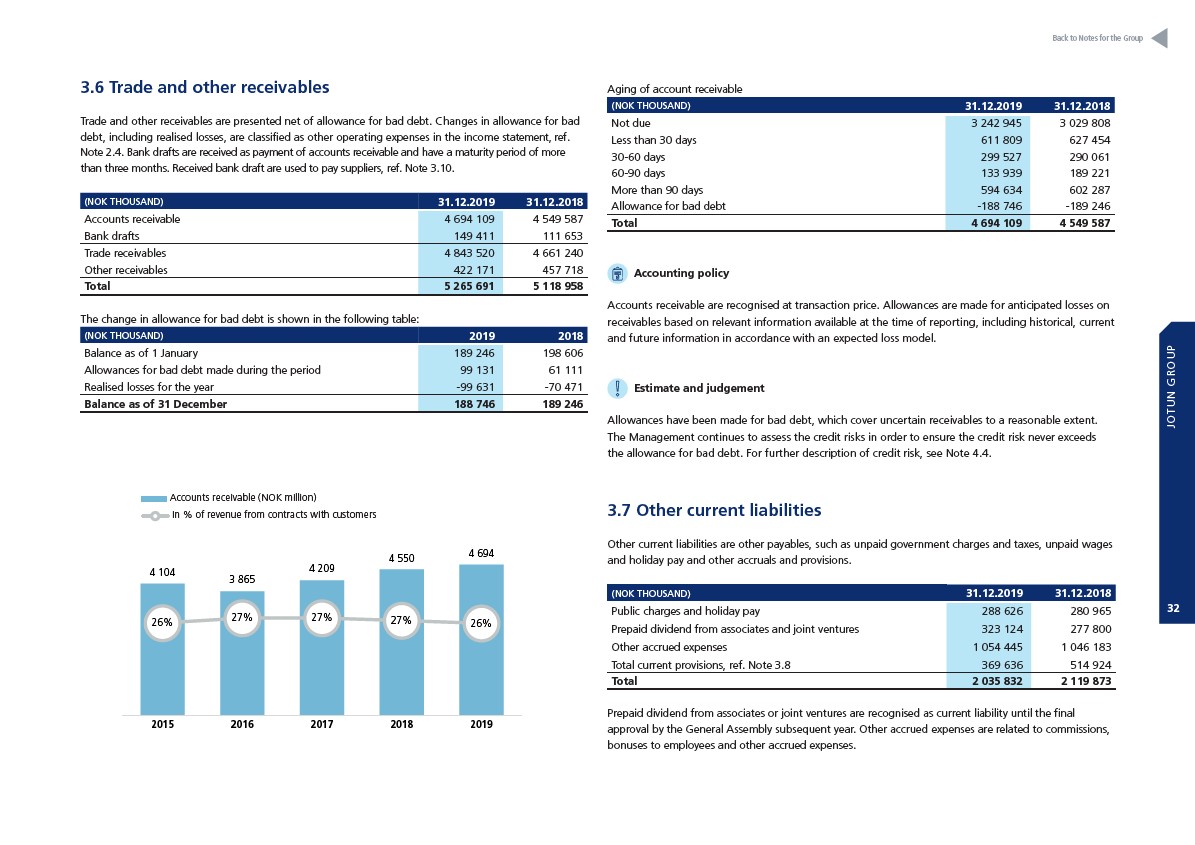 Back to Notes for the Group

3.6 Trade and other receivables

Trade and other receivables are presented net of allowance for bad debt. Changes in allowance for bad debt, including realised losses, are classified as other operating expenses in the income statement, ref. Note 2.4. Bank drafts are received as payment of accounts receivable and have a maturity period of more than three months. Received bank draft are used to pay suppliers, ref. Note 3.10.

| (NOK THOUSAND) | 31.12.2019 | 31.12.2018 |
|---|---|---|
| Accounts receivable | 4 694 109 | 4 549 587 |
| Bank drafts | 149 411 | 111 653 |
| Trade receivables | 4 843 520 | 4 661 240 |
| Other receivables | 422 171 | 457 718 |
| Total | 5 265 691 | 5 118 958 |

The change in allowance for bad debt is shown in the following table:

| (NOK THOUSAND) | 2019 | 2018 |
|---|---|---|
| Balance as of 1 January | 189 246 | 198 606 |
| Allowances for bad debt made during the period | 99 131 | 61 111 |
| Realised losses for the year | -99 631 | -70 471 |
| Balance as of 31 December | 188 746 | 189 246 |

Accounts receivable (NOK million)
In % of revenue from contracts with customers

4 104
3 865
4 209
4 550
4 694
26%
27%
27%
27%
26%
2015
2016
2017
2018
2019

Aging of account receivable

| (NOK THOUSAND) | 31.12.2019 | 31.12.2018 |
|---|---|---|
| Not due | 3 242 945 | 3 029 808 |
| Less than 30 days | 611 809 | 627 454 |
| 30-60 days | 299 527 | 290 061 |
| 60-90 days | 133 939 | 189 221 |
| More than 90 days | 594 634 | 602 287 |
| Allowance for bad debt | -188 746 | -189 246 |
| Total | 4 694 109 | 4 549 587 |

Accounting policy

Accounts receivable are recognised at transaction price. Allowances are made for anticipated losses on receivables based on relevant information available at the time of reporting, including historical, current and future information in accordance with an expected loss model.

Estimate and judgement

Allowances have been made for bad debt, which cover uncertain receivables to a reasonable extent. The Management continues to assess the credit risks in order to ensure the credit risk never exceeds the allowance for bad debt. For further description of credit risk, see Note 4.4.

3.7 Other current liabilities

Other current liabilities are other payables, such as unpaid government charges and taxes, unpaid wages and holiday pay and other accruals and provisions.

| (NOK THOUSAND) | 31.12.2019 | 31.12.2018 |
|---|---|---|
| Public charges and holiday pay | 288 626 | 280 965 |
| Prepaid dividend from associates and joint ventures | 323 124 | 277 800 |
| Other accrued expenses | 1 054 445 | 1 046 183 |
| Total current provisions, ref. Note 3.8 | 369 636 | 514 924 |
| Total | 2 035 832 | 2 119 873 |

Prepaid dividend from associates or joint ventures are recognised as current liability until the final approval by the General Assembly subsequent year. Other accrued expenses are related to commissions, bonuses to employees and other accrued expenses.

JOTUN GROUP

32